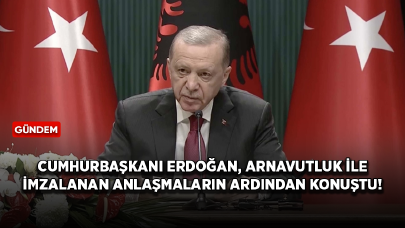 GÜNDEM

CUMHURBAŞKANI ERDOĞAN, ARNAVUTLUK İLE İMZALANAN ANLAŞMALARIN ARDINDAN KONUŞTU!